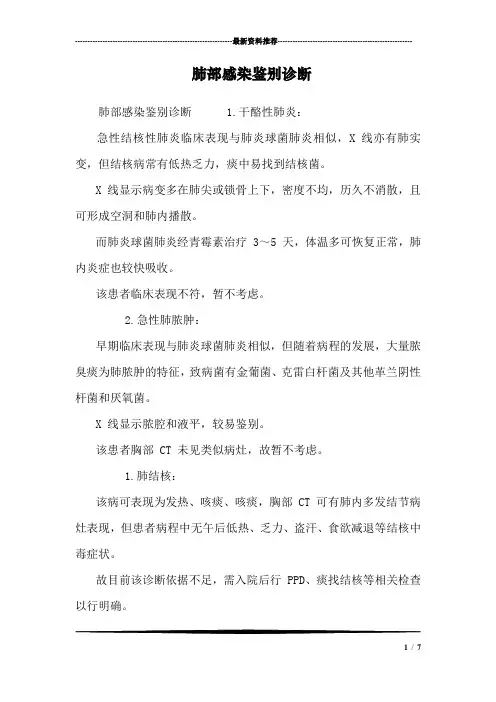 最新资料推荐

肺部感染鉴别诊断

肺部感染鉴别诊断　　1.干酪性肺炎：

急性结核性肺炎临床表现与肺炎球菌肺炎相似，X 线亦有肺实变，但结核病常有低热乏力，痰中易找到结核菌。

X 线显示病变多在肺尖或锁骨上下，密度不均，历久不消散，且可形成空洞和肺内播散。

而肺炎球菌肺炎经青霉素治疗 3～5 天，体温多可恢复正常，肺内炎症也较快吸收。

该患者临床表现不符，暂不考虑。

2.急性肺脓肿：

早期临床表现与肺炎球菌肺炎相似，但随着病程的发展，大量脓臭痰为肺脓肿的特征，致病菌有金葡菌、克雷白杆菌及其他革兰阴性杆菌和厌氧菌。

X 线显示脓腔和液平，较易鉴别。

该患者胸部 CT 未见类似病灶，故暂不考虑。

1.肺结核：

该病可表现为发热、咳痰、咳痰，胸部 CT 可有肺内多发结节病灶表现，但患者病程中无午后低热、乏力、盗汗、食欲减退等结核中毒症状。

故目前该诊断依据不足，需入院后行 PPD、痰找结核等相关检查以行明确。

1 / 7